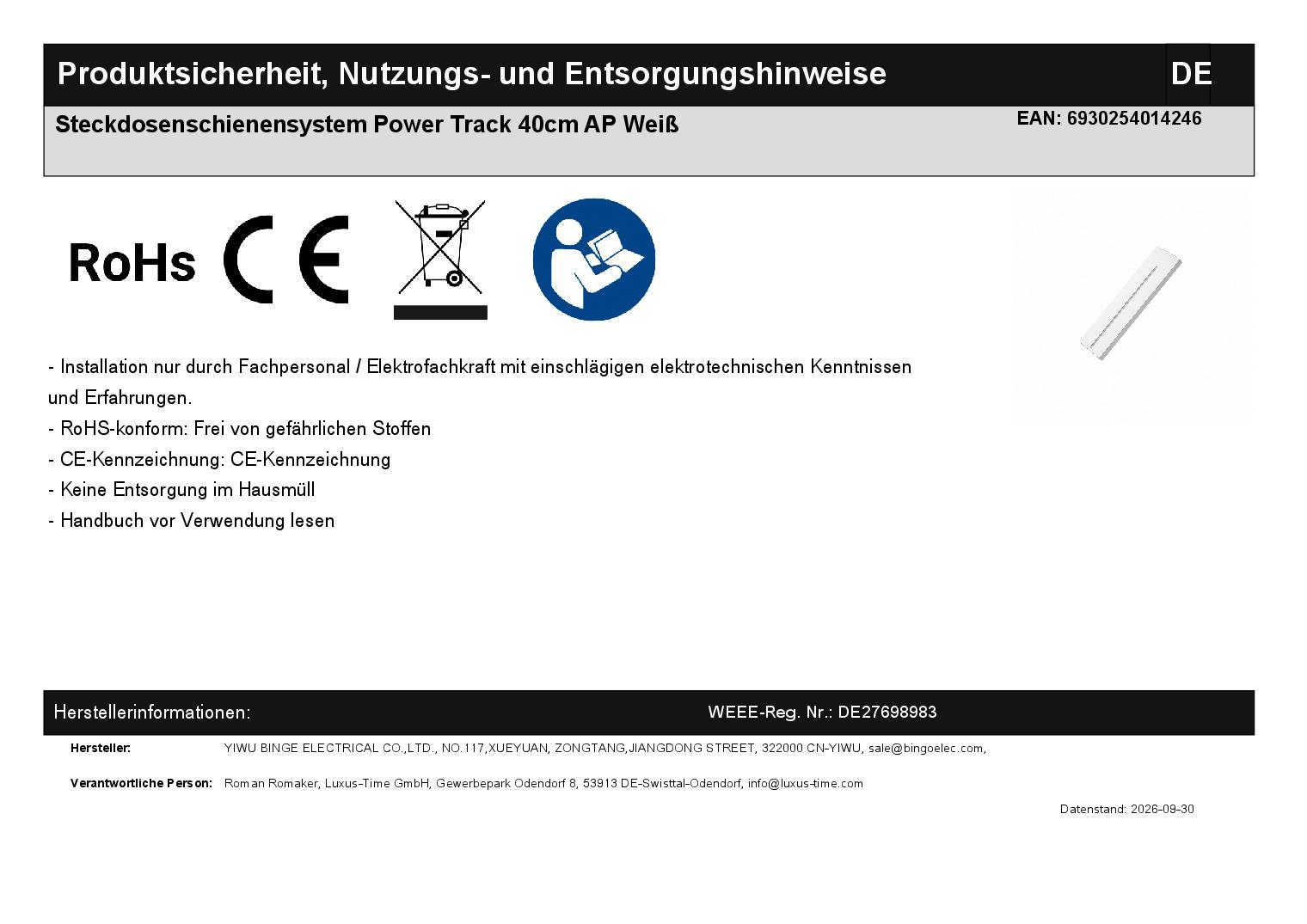 Produktsicherheit, Nutzungs- und Entsorgungshinweise

DE

Steckdosenschienensystem Power Track 40cm AP Weiß

EAN: 6930254014246

RoHs

CE

- Installation nur durch Fachpersonal / Elektrofachkraft mit einschlägigen elektrotechnischen Kenntnissen und Erfahrungen.
- RoHS-konform: Frei von gefährlichen Stoffen
- CE-Kennzeichnung: CE-Kennzeichnung
- Keine Entsorgung im Hausmüll
- Handbuch vor Verwendung lesen

Herstellerinformationen:

WEEE-Reg. Nr.: DE27698983

Hersteller: YIWU BINGE ELECTRICAL CO.,LTD., NO.117,XUEYUAN, ZONGTANG,JIANGDONG STREET, 322000 CN-YIWU, sale@bingoelec.com,

Verantwortliche Person: Roman Romaker, Luxus-Time GmbH, Gewerbepark Odendorf 8, 53913 DE-Swisttal-Odendorf, info@luxus-time.com

Datenstand: 2026-09-30